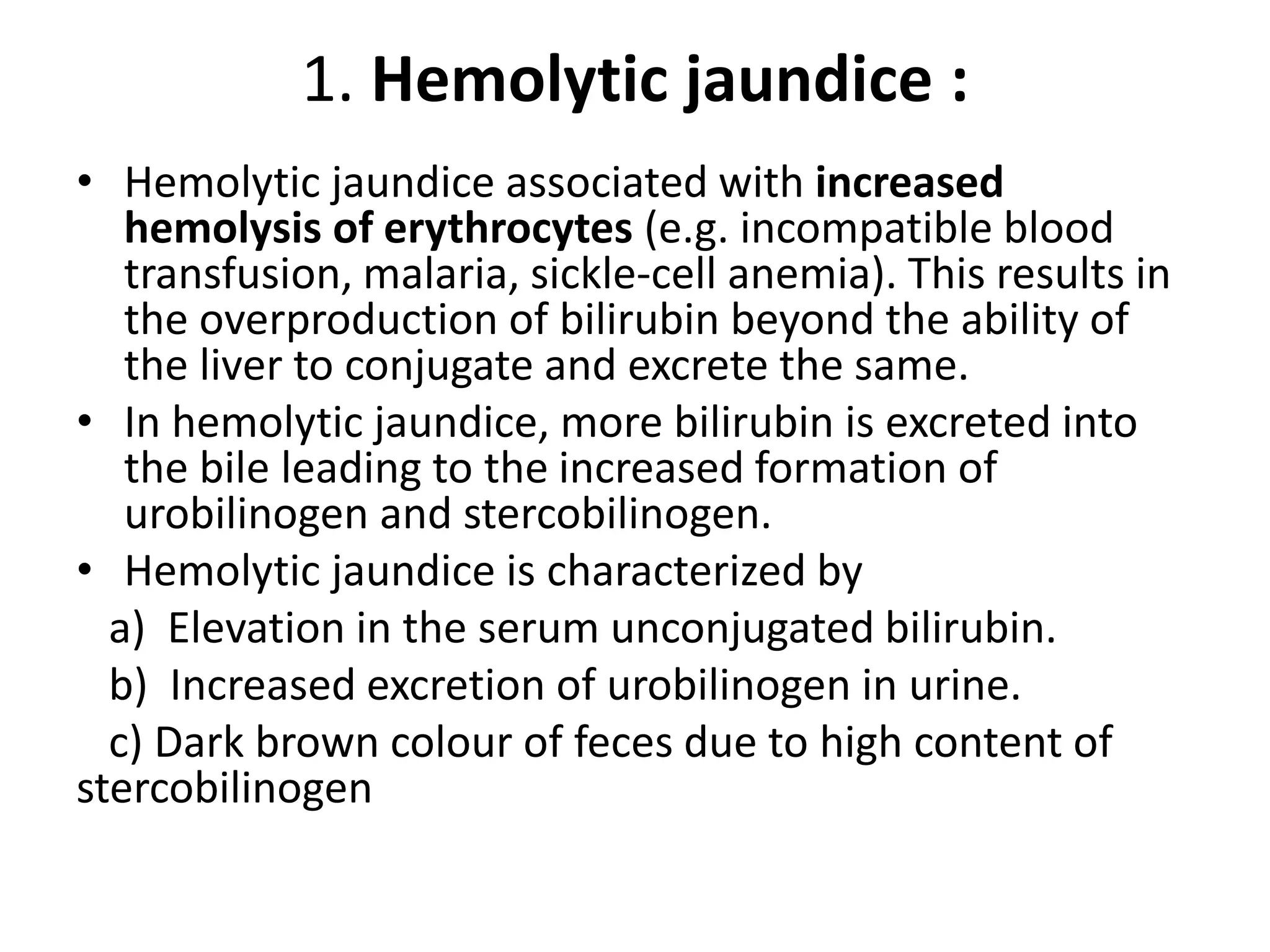 1. Hemolytic jaundice :

• Hemolytic jaundice associated with increased hemolysis of erythrocytes (e.g. incompatible blood transfusion, malaria, sickle-cell anemia). This results in the overproduction of bilirubin beyond the ability of the liver to conjugate and excrete the same.
• In hemolytic jaundice, more bilirubin is excreted into the bile leading to the increased formation of urobilinogen and stercobilinogen.
• Hemolytic jaundice is characterized by
a) Elevation in the serum unconjugated bilirubin.
b) Increased excretion of urobilinogen in urine.
c) Dark brown colour of feces due to high content of stercobilinogen